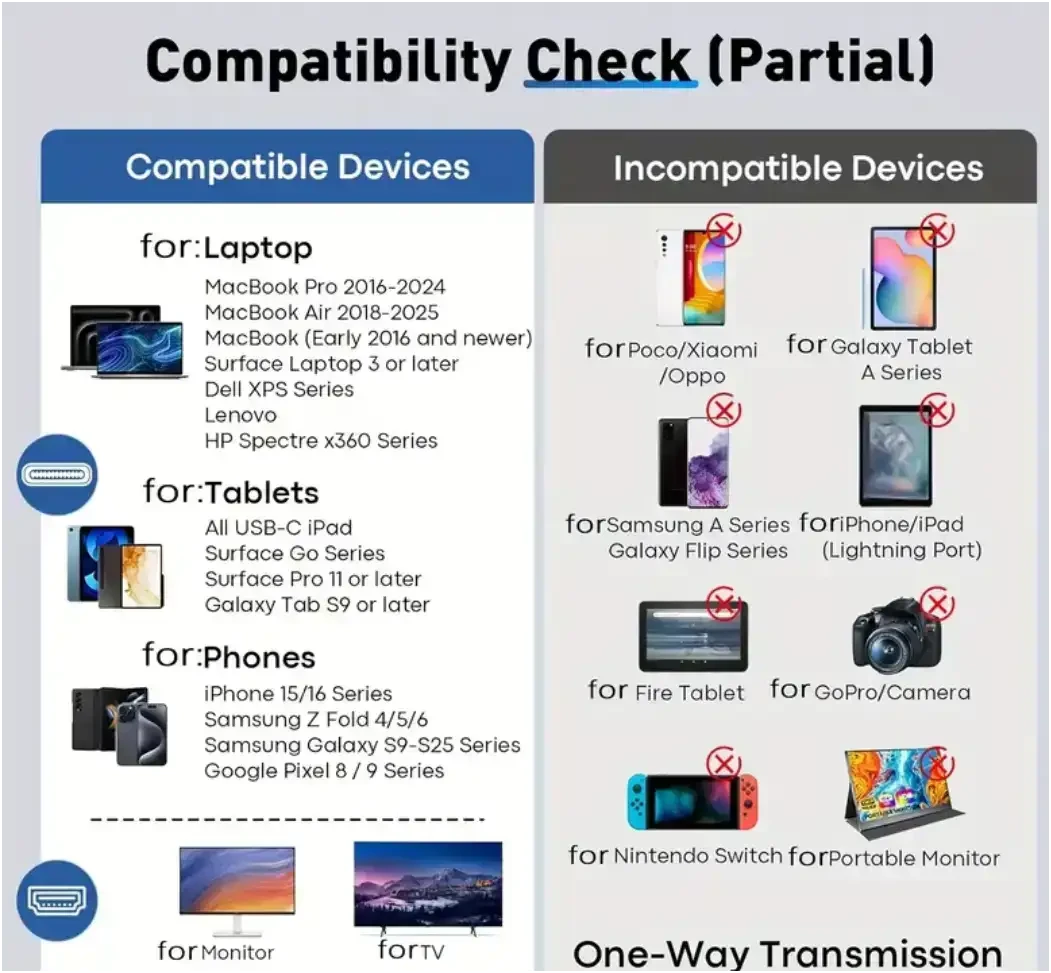 Compatibility Check (Partial)

Compatible Devices

for:Laptop
MacBook Pro 2016-2024
MacBook Air 2018-2025
MacBook (Early 2016 and newer)
Surface Laptop 3 or later
Dell XPS Series
Lenovo
HP Spectre x360 Series

for:Tablets
All USB-C iPad
Surface Go Series
Surface Pro 11 or later
Galaxy Tab S9 or later

for:Phones
iPhone 15/16 Series
Samsung Z Fold 4/5/6
Samsung Galaxy S9-S25 Series
Google Pixel 8 / 9 Series

for Monitor

for TV

Incompatible Devices

for Poco/Xiaomi /Oppo

for Galaxy Tablet A Series

for Samsung A Series Galaxy Flip Series

for iPhone/iPad (Lightning Port)

for Fire Tablet

for GoPro/Camera

for Nintendo Switch

for Portable Monitor

One-Way Transmission